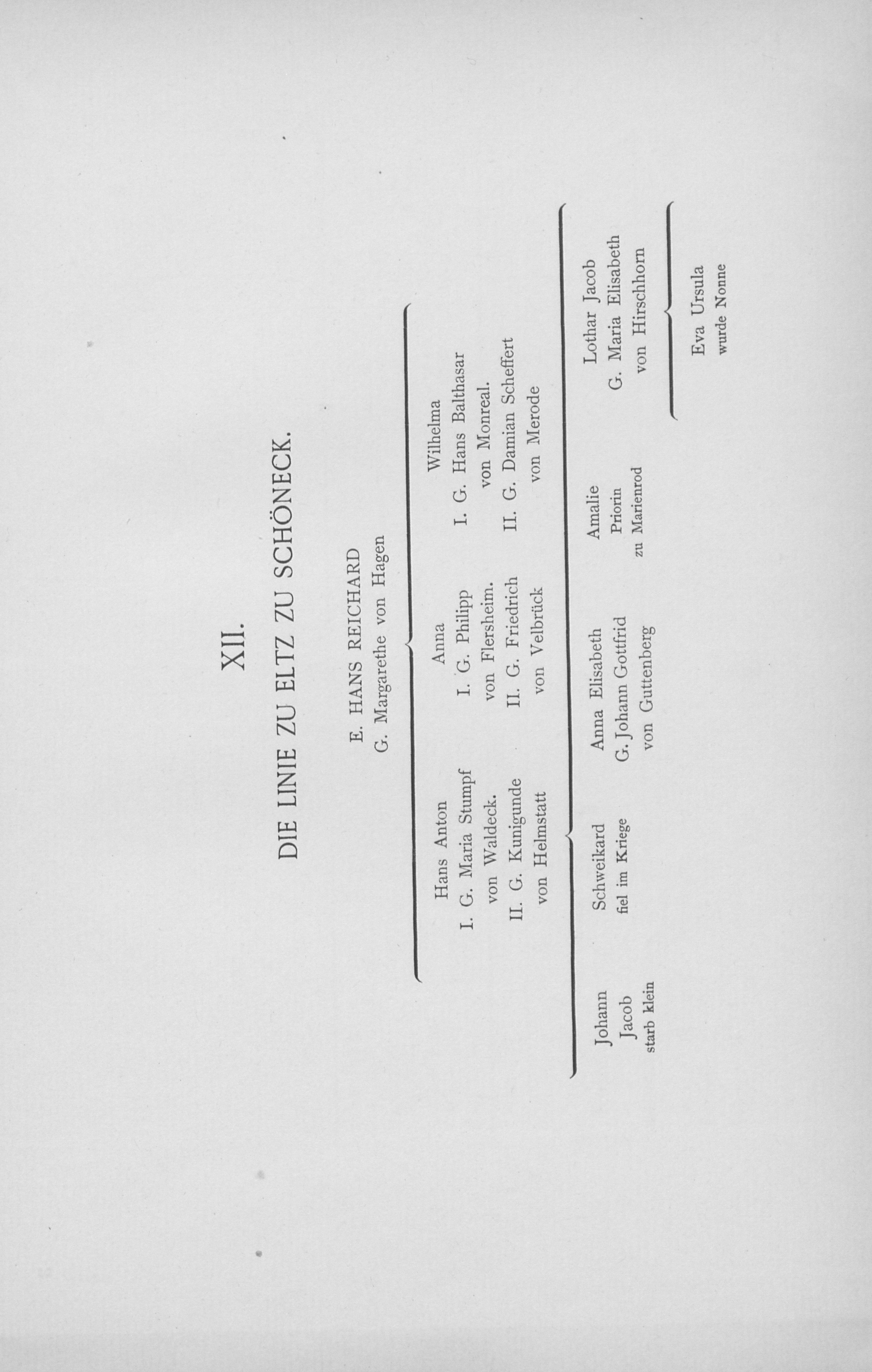 XII.

DIE LINIE ZU ELTZ ZU SCHÖNECK.

E. HANS REICHARD
G. Margarethe von Hagen

Hans Anton
I. G. Maria Stumpf
von Waldeck.
II. G. Kunigunde
von Helmstatt

Anna
I. G. Philipp
von Flersheim.
II. G. Friedrich
von Velbrück

Wilhelma
I. G. Hans Balthasar
von Monreal.
II. G. Damian Scheffert
von Merode

Johann
Jacob
starb klein

Schweikard
fiel im Kriege

Anna Elisabeth
G. Johann Gottfrid
von Guttenberg

Amalie
Priorin
zu Marienrod

Lothar Jacob
G. Maria Elisabeth
von Hirschhorn

Eva Ursula
wurde Nonne